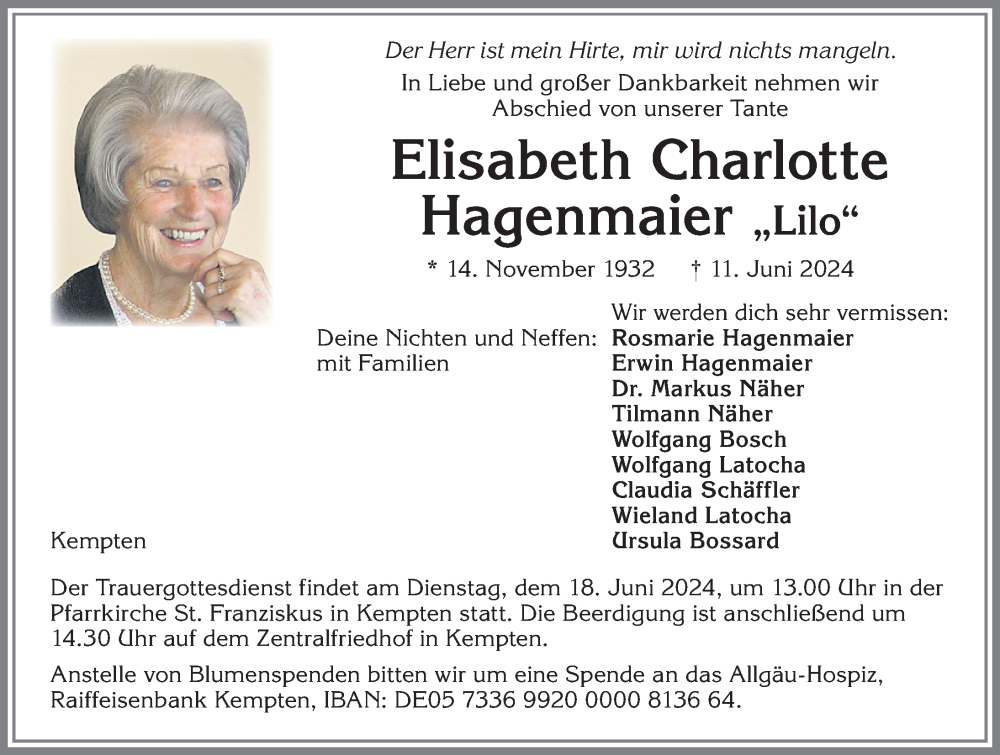 Der Herr ist mein Hirte, mir wird nichts mangeln.
In Liebe und großer Dankbarkeit nehmen wir Abschied von unserer Tante

Elisabeth Charlotte Hagenmaier „Lilo“

* 14. November 1932 † 11. Juni 2024

Wir werden dich sehr vermissen:

Deine Nichten und Neffen: mit Familien

Rosmarie Hagenmaier
Erwin Hagenmaier
Dr. Markus Näher
Tilmann Näher
Wolfgang Bosch
Wolfgang Latocha
Claudia Schäffler
Wieland Latocha
Ursula Bossard

Kempten

Der Trauergottesdienst findet am Dienstag, dem 18. Juni 2024, um 13.00 Uhr in der Pfarrkirche St. Franziskus in Kempten statt. Die Beerdigung ist anschließend um 14.30 Uhr auf dem Zentralfriedhof in Kempten.

Anstelle von Blumenspenden bitten wir um eine Spende an das Allgäu-Hospiz, Raiffeisenbank Kempten, IBAN: DE05 7336 9920 0000 8136 64.